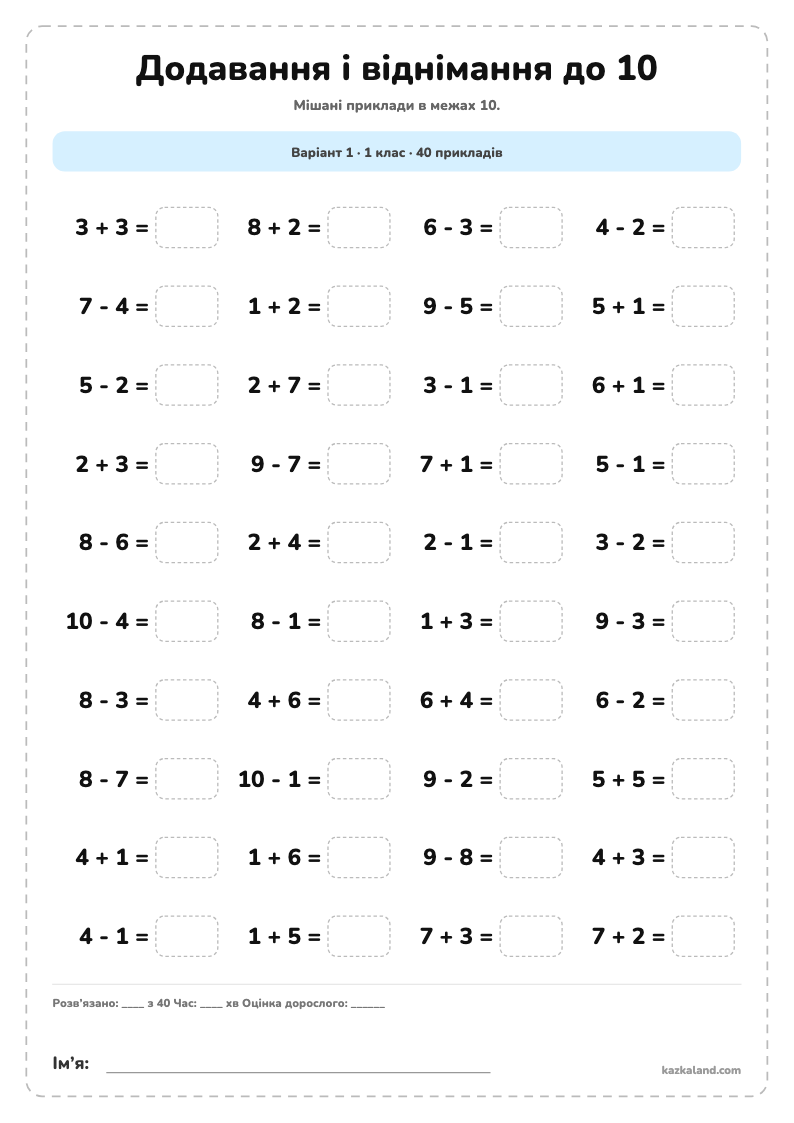 Додавання і віднімання до 10

Мішані приклади в межах 10.

Варіант 1 · 1 клас · 40 прикладів

$3 + 3 =$ ____ $8 + 2 =$ ____ $6 - 3 =$ ____ $4 - 2 =$ ____

$7 - 4 =$ ____ $1 + 2 =$ ____ $9 - 5 =$ ____ $5 + 1 =$ ____

$5 - 2 =$ ____ $2 + 7 =$ ____ $3 - 1 =$ ____ $6 + 1 =$ ____

$2 + 3 =$ ____ $9 - 7 =$ ____ $7 + 1 =$ ____ $5 - 1 =$ ____

$8 - 6 =$ ____ $2 + 4 =$ ____ $2 - 1 =$ ____ $3 - 2 =$ ____

$10 - 4 =$ ____ $8 - 1 =$ ____ $1 + 3 =$ ____ $9 - 3 =$ ____

$8 - 3 =$ ____ $4 + 6 =$ ____ $6 + 4 =$ ____ $6 - 2 =$ ____

$8 - 7 =$ ____ $10 - 1 =$ ____ $9 - 2 =$ ____ $5 + 5 =$ ____

$4 + 1 =$ ____ $1 + 6 =$ ____ $9 - 8 =$ ____ $4 + 3 =$ ____

$4 - 1 =$ ____ $1 + 5 =$ ____ $7 + 3 =$ ____ $7 + 2 =$ ____

Розв'язано: ____ з 40 Час: ____ хв Оцінка дорослого: ____

Ім'я: ____

kazkaland.com